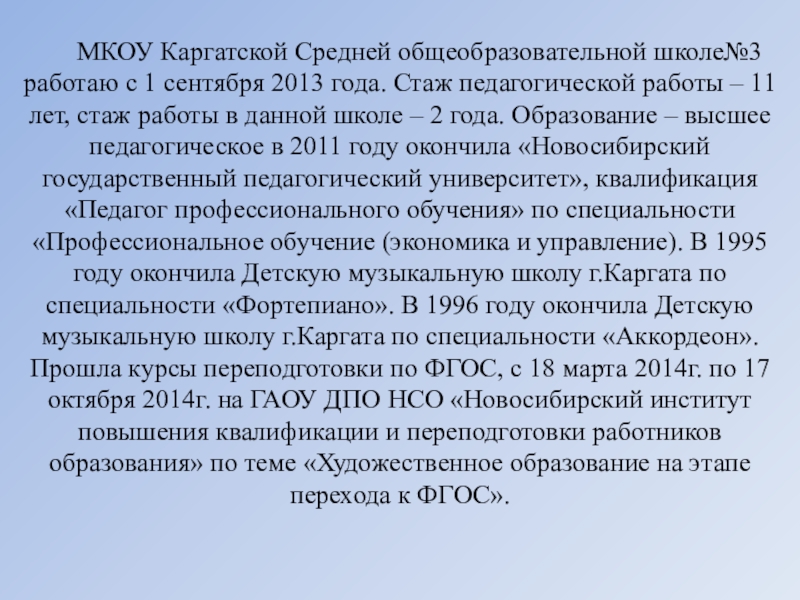 МКОУ Каргатской Средней общеобразовательной школе№3 работаю с 1 сентября 2013 года. Стаж педагогической работы – 11 лет, стаж работы в данной школе – 2 года. Образование – высшее педагогическое в 2011 году окончила «Новосибирский государственный педагогический университет», квалификация «Педагог профессионального обучения» по специальности «Профессиональное обучение (экономика и управление). В 1995 году окончила Детскую музыкальную школу г.Каргата по специальности «Фортепиано». В 1996 году окончила Детскую музыкальную школу г.Каргата по специальности «Аккордеон». Прошла курсы переподготовки по ФГОС, с 18 марта 2014г. по 17 октября 2014г. на ГАОУ ДПО НСО «Новосибирский институт повышения квалификации и переподготовки работников образования» по теме «Художественное образование на этапе перехода к ФГОС».